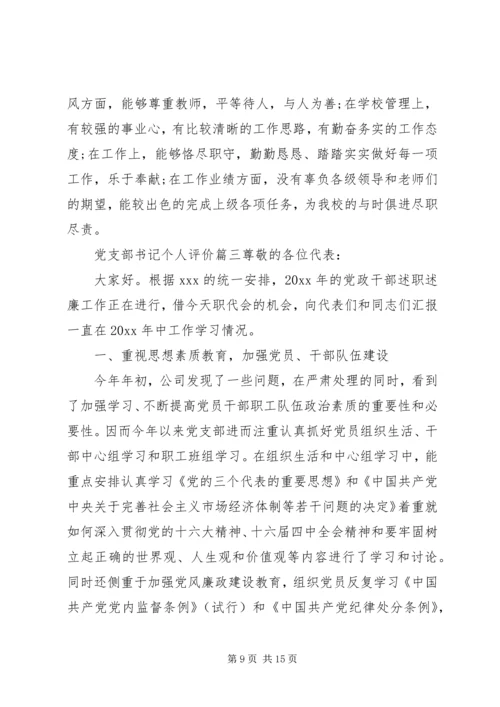 风方面，能够尊重教师，平等待人，与人为善;在学校管理上，有较强的事业心，有比较清晰的工作思路，有勤奋务实的工作态度;在工作上，能够恪尽职守，勤勤恳恳、踏踏实实做好每一项工作，乐于奉献;在工作业绩方面，没有辜负各级领导和老师们的期望，能较出色的完成上级各项任务，为我校的与时俱进尽职尽责。

党支部书记个人评价篇三尊敬的各位代表：

大家好。根据 xxx 的统一安排，20xx 年的党政干部述职述廉工作正在进行，借今天职代会的机会，向代表们和同志们汇报一直在 20xx 年中工作学习情况。

一、重视思想素质教育，加强党员、干部队伍建设

今年年初，公司发现了一些问题，在严肃处理的同时，看到了加强学习、不断提高党员干部职工队伍政治素质的重要性和必要性。因而今年以来党支部进而注重认真抓好党员组织生活、干部中心组学习和职工班组学习。在组织生活和中心组学习中，能重点安排认真学习《党的三个代表的重要思想》和《中国共产党中央关于完善社会主义市场经济体制等若干问题的决定》着重就如何深入贯彻党的十六大精神、十六届四中全会精神和要牢固树立起正确的世界观、人生观和价值观等内容进行了学习和讨论。同时还侧重于加强党风廉政建设教育，组织党员反复学习《中国共产党党内监督条例》（试行）和《中国共产党纪律处分条例》，

第 9 页 共 15 页